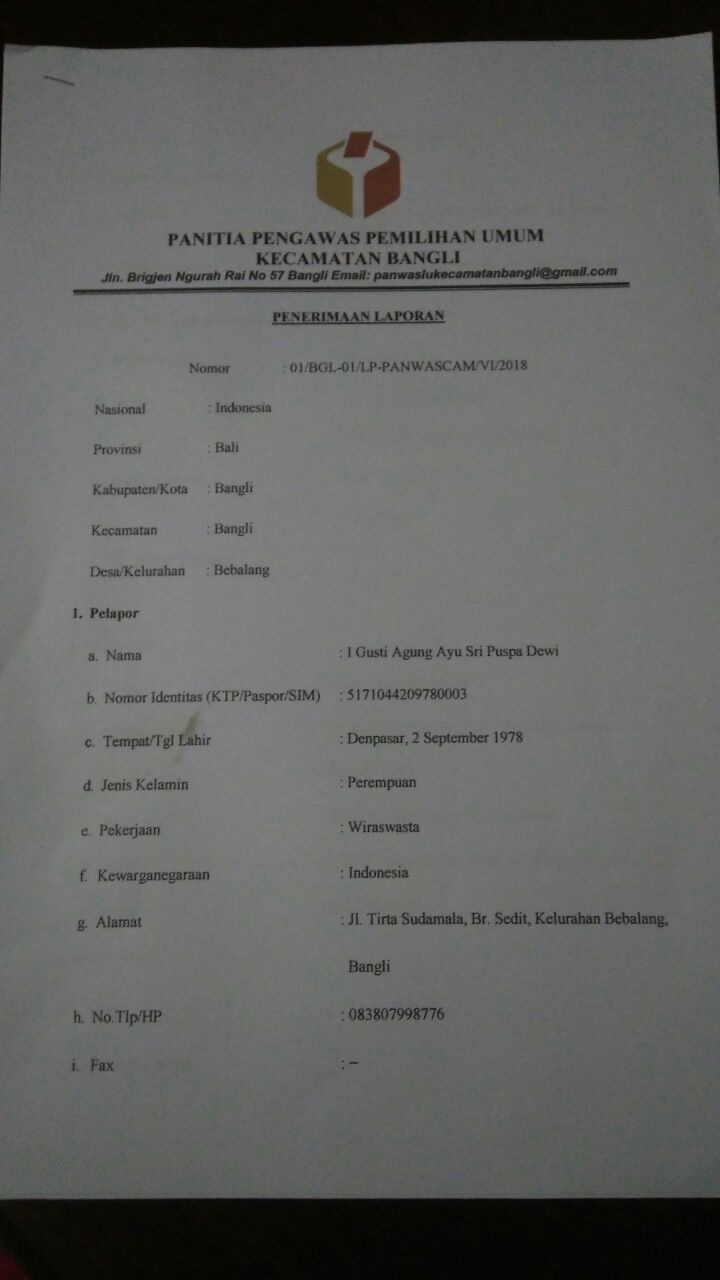 PANITIA PENGAWAS PEMILIHAN UMUM
KECAMATAN BANGLI
Jln. Brigjen Ngurah Rai No 57 Bangli Email: panwaslukecamatanbangli@gmail.com

PENERIMAAN LAPORAN

Nomor : 01/BGL-01/LP-PANWASCAM/VI/2018

Nasional : Indonesia

Provinsi : Bali

Kabupaten/Kota : Bangli

Kecamatan : Bangli

Desa/Kelurahan : Bebalang

1. Pelapor

a. Nama : I Gusti Agung Ayu Sri Puspa Dewi

b. Nomor Identitas (KTP/Paspor/SIM) : 5171044209780003

c. Tempat/Tgl Lahir : Denpasar, 2 September 1978

d. Jenis Kelamin : Perempuan

e. Pekerjaan : Wiraswasta

f. Kewarganegaraan : Indonesia

g. Alamat : Jl. Tirta Sudamala, Br. Sedit, Kelurahan Bebalang, Bangli

h. No.Tlp/HP : 083807998776

i. Fax : -